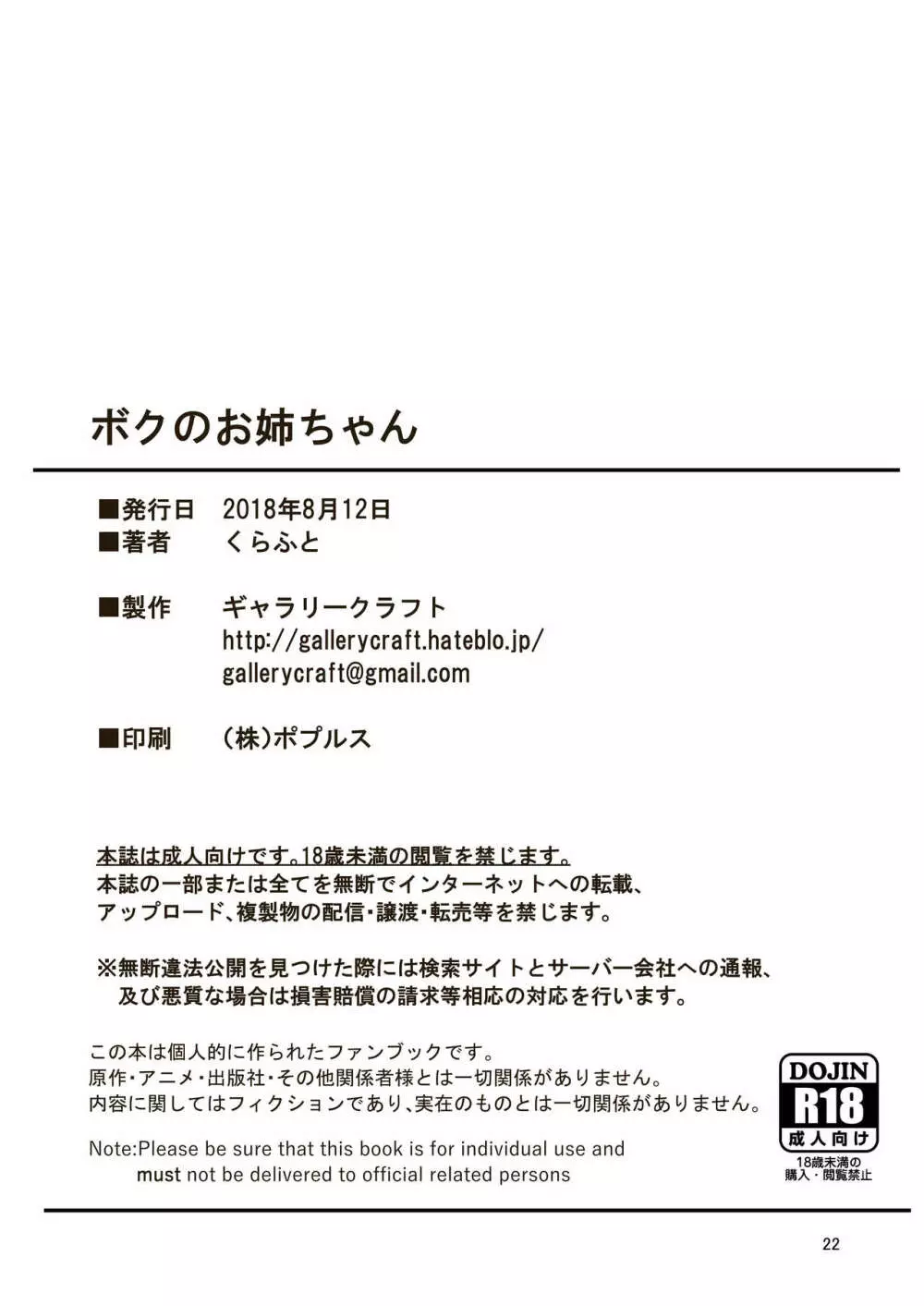 ボクのお姉ちゃん

■発行日　2018年8月12日
■著者　くらふと

■製作　ギャラリークラフト
http://gallerycraft.hateblo.jp/
gallerycraft@gmail.com

■印刷　(株)ポプルス

本誌は成人向けです。18歳未満の閲覧を禁じます。
本誌の一部または全てを無断でインターネットへの転載、アップロード、複製物の配信・譲渡・転売等を禁じます。

※無断違法公開を見つけた際には検索サイトとサーバー会社への通報、及び悪質な場合は損害賠償の請求等相応の対応を行います。

この本は個人的に作られたファンブックです。
原作・アニメ・出版社・その他関係者様とは一切関係がありません。
内容に関してはフィクションであり、実在のものとは一切関係がありません。

Note:Please be sure that this book is for individual use and must not be delivered to official related persons

DOJIN
R18
成人向け
18歳未満の
購入・閲覧禁止

22